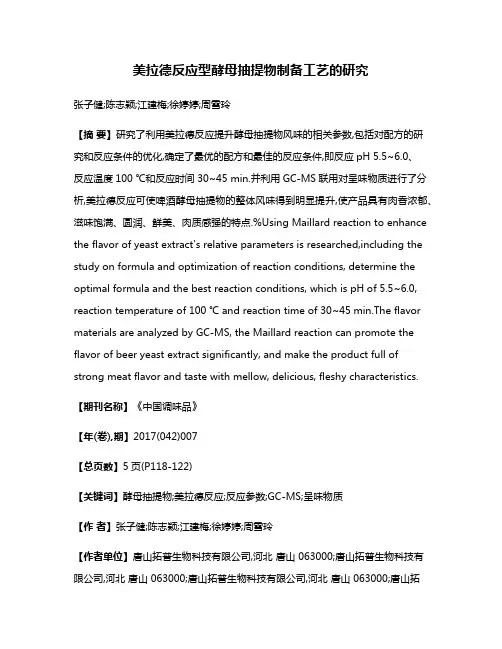 美拉德反应型酵母抽提物制备工艺的研究

张子健;陈志颖;江建梅;徐婷婷;周雪玲

【摘 要】研究了利用美拉德反应提升酵母抽提物风味的相关参数,包括对配方的研究和反应条件的优化,确定了最优的配方和最佳的反应条件,即反应 pH 5.5~6.0、反应温度 100 ℃和反应时间 30~45 min.并利用 GC-MS 联用对呈味物质进行了分析,美拉德反应可使啤酒酵母抽提物的整体风味得到明显提升,使产品具有肉香浓郁、滋味饱满、圆润、鲜美、肉质感强的特点.%Using Maillard reaction to enhance the flavor of yeast extract's relative parameters is researched,including the study on formula and optimization of reaction conditions, determine the optimal formula and the best reaction conditions, which is pH of 5.5~6.0, reaction temperature of 100 ℃ and reaction time of 30~45 min.The flavor materials are analyzed by GC-MS, the Maillard reaction can promote the flavor of beer yeast extract significantly, and make the product full of strong meat flavor and taste with mellow, delicious, fleshy characteristics.

【期刊名称】《中国调味品》

【年(卷),期】2017(042)007

【总页数】5 页(P118-122)

【关键词】酵母抽提物;美拉德反应;反应参数;GC-MS;呈味物质

【作 者】张子健;陈志颖;江建梅;徐婷婷;周雪玲

【作者单位】唐山拓普生物科技有限公司,河北 唐山 063000;唐山拓普生物科技有限公司,河北 唐山 063000;唐山拓普生物科技有限公司,河北 唐山 063000;唐山拓